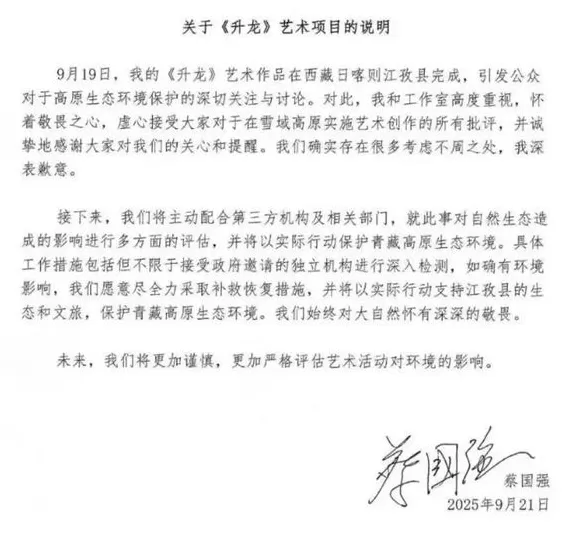 关于《升龙》艺术项目的说明

9月19日，我的《升龙》艺术作品在西藏日喀则江孜县完成，引发公众对于高原生态环境保护的深切关注与讨论。对此，我和工作室高度重视，怀着敬畏之心，虚心接受大家对于在雪域高原实施艺术创作的所有批评，并诚挚地感谢大家对我们的关心和提醒。我们确实存在很多考虑不周之处，我深表歉意。

接下来，我们将主动配合第三方机构及相关部门，就此事对自然生态造成的影响进行多方面的评估，并将以实际行动保护青藏高原生态环境。具体工作措施包括但不限于接受政府邀请的独立机构进行深入检测，如确有环境影响，我们愿意尽全力采取补救恢复措施，并将以实际行动支持江孜县的生态和文旅，保护青藏高原生态环境。我们始终对大自然怀有深深的敬畏。

未来，我们将更加谨慎，更加严格评估艺术活动对环境的影响。

蔡国强
蔡国强
2025年9月21日